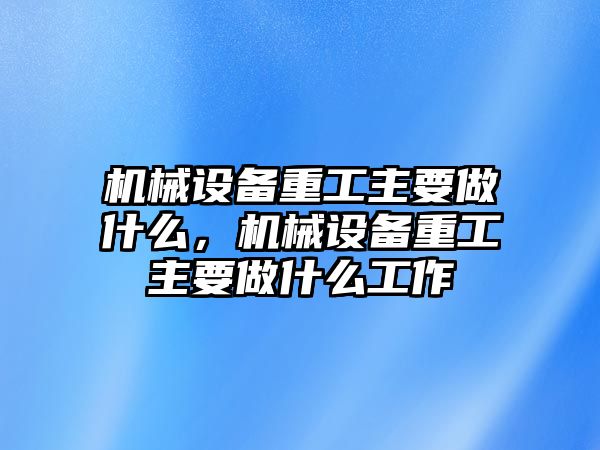 机械设备重工主要做什么，机械设备重工主要做什么工作